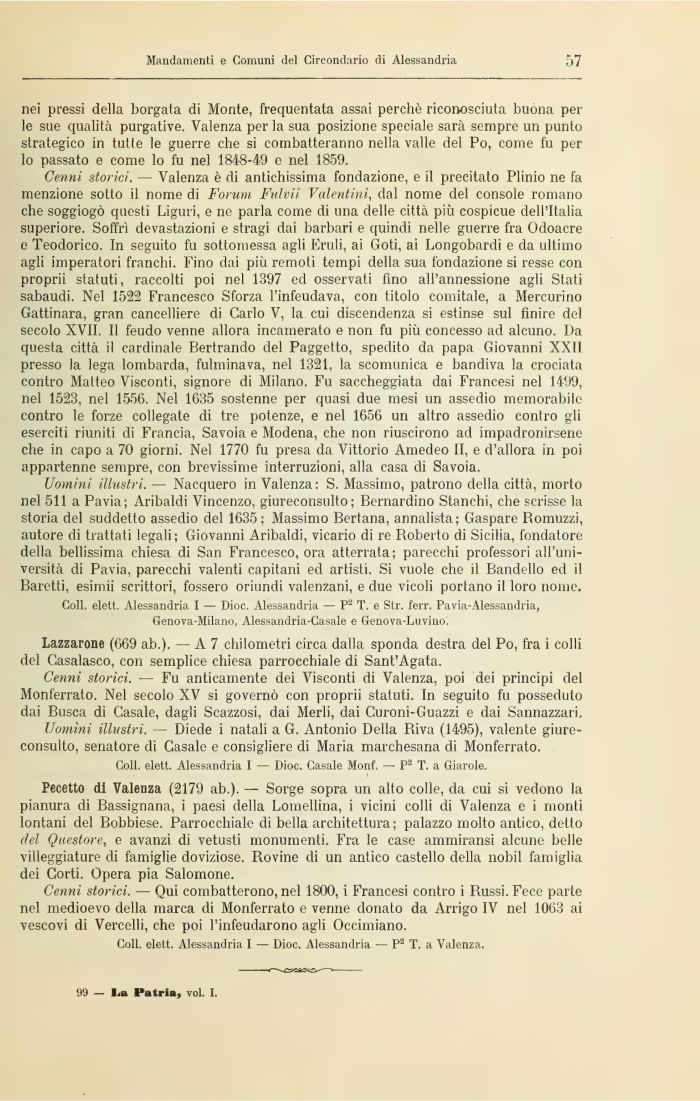 Mandamenti e Comuni del Circondario di Alessandria 57

nei pressi della borgata di Monte, frequentata assai perchè riconosciuta buona per le sue qualità purgative. Valenza per la sua posizione speciale sarà sempre un punto strategico in tutte le guerre che si combatteranno nella valle del Po, come fu per lo passato e come lo fu nel 1848-49 e nel 1859.

Cenni storici. — Valenza è di antichissima fondazione, e il precitato Plinio ne fa menzione sotto il nome di Forum Fulvii Valentini, dal nome del console romano che soggiogò questi Liguri, e ne parla come di una delle città più cospicue dell'Italia superiore. Soffrì devastazioni e stragi dai barbari e quindi nelle guerre fra Odoacre e Teodorico. In seguito fu sottomessa agli Eruli, ai Goti, ai Longobardi e da ultimo agli imperatori franchi. Fino dai più remoti tempi della sua fondazione si resse con proprii statuti, raccolti poi nel 1397 ed osservati fino all'annessione agli Stati sabaudi. Nel 1522 Francesco Sforza l'infeudava, con titolo comitale, a Mercurino Gattinara, gran cancelliere di Carlo V, la cui discendenza si estinse sul finire del secolo XVII. Il feudo venne allora incamerato e non fu più concesso ad alcuno. Da questa città il cardinale Bertrando del Paggetto, spedito da papa Giovanni XXII presso la lega lombarda, fulminava, nel 1321, la scomunica e bandiva la crociata contro Matteo Visconti, signore di Milano. Fu saccheggiata dai Francesi nel 1499, nel 1523, nel 1556. Nel 1635 sostenne per quasi due mesi un assedio memorabile contro le forze collegate di tre potenze, e nel 1656 un altro assedio contro gli eserciti riuniti di Francia, Savoia e Modena, che non riuscirono ad impadronirsene che in capo a 70 giorni. Nel 1770 fu presa da Vittorio Amedeo II, e d'allora in poi appartenne sempre, con brevissime interruzioni, alla casa di Savoia.

Uomini illustri. — Nacquero in Valenza: S. Massimo, patrono della città, morto nel 511 a Pavia; Aribaldi Vincenzo, giureconsulto; Bernardino Stanchi, che scrisse la storia del suddetto assedio del 1635; Massimo Bertana, annalista; Gaspare Romuzzi, autore di trattati legali; Giovanni Aribaldi, vicario di re Roberto di Sicilia, fondatore della bellissima chiesa di San Francesco, ora atterrata; parecchi professori all'università di Pavia, parecchi valenti capitani ed artisti. Si vuole che il Bandello ed il Baretti, esimii scrittori, fossero oriundi valenzani, e due vicoli portano il loro nome.

Coll. elett. Alessandria I — Dioc. Alessandria — P² T. e Str. ferr. Pavia-Alessandria, Genova-Milano, Alessandria-Casale e Genova-Luvino.

Lazzarone (669 ab.). — A 7 chilometri circa dalla sponda destra del Po, fra i colli del Casalasco, con semplice chiesa parrocchiale di Sant'Agata.

Cenni storici. — Fu anticamente dei Visconti di Valenza, poi dei principi del Monferrato. Nel secolo XV si governò con proprii statuti. In seguito fu posseduto dai Busca di Casale, dagli Scazzosi, dai Merli, dai Curoni-Guazzi e dai Sannazzari.

Uomini illustri. — Diede i natali a G. Antonio Della Riva (1495), valente giureconsulto, senatore di Casale e consigliere di Maria marchesana di Monferrato.

Coll. elett. Alessandria I — Dioc. Casale Monf. — P² T. a Giarole.

Pecetto di Valenza (2179 ab.). — Sorge sopra un alto colle, da cui si vedono la pianura di Bassignana, i paesi della Lomellina, i vicini colli di Valenza e i monti lontani del Bobbiese. Parrocchiale di bella architettura; palazzo molto antico, detto del Questore, e avanzi di vetusti monumenti. Fra le case ammiransi alcune belle villeggiature di famiglie doviziose. Rovine di un antico castello della nobil famiglia dei Corti. Opera pia Salomone.

Cenni storici. — Qui combatterono, nel 1800, i Francesi contro i Russi. Fece parte nel medioevo della marca di Monferrato e venne donato da Arrigo IV nel 1063 ai vescovi di Vercelli, che poi l'infeudarono agli Occimiano.

Coll. elett. Alessandria I — Dioc. Alessandria — P² T. a Valenza.

99 — La Patria, vol. I.